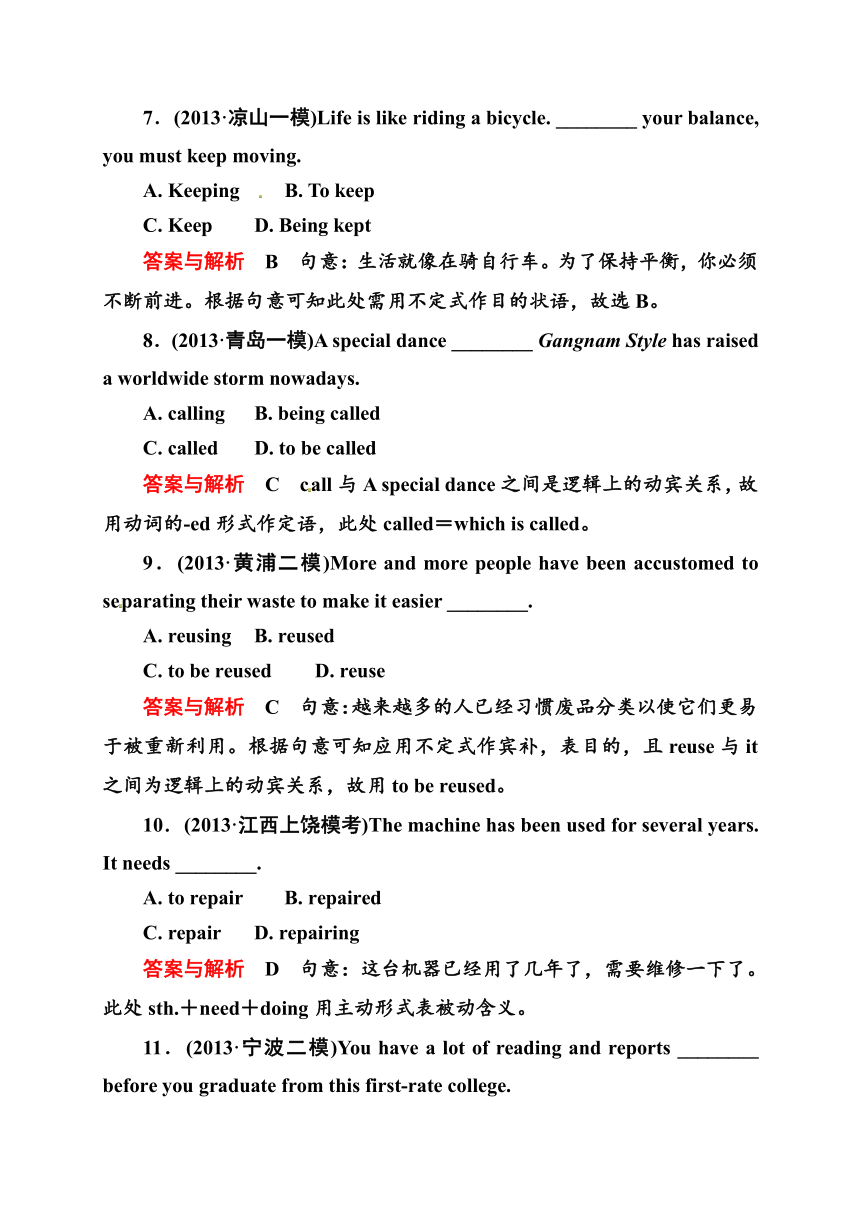 7．(2013·凉山一模)Life is like riding a bicycle. ________ your balance, you must keep moving.

A. Keeping　B. To keep

C. Keep　D. Being kept

答案与解析　B　句意：生活就像在骑自行车。为了保持平衡，你必须不断前进。根据句意可知此处需用不定式作目的状语，故选 B。

8．(2013·青岛一模)A special dance ________ Gangnam Style has raised a worldwide storm nowadays.

A. calling　B. being called

C. called　D. to be called

答案与解析　C　call 与 A special dance 之间是逻辑上的动宾关系，故用动词的-ed 形式作定语，此处 called＝which is called。

9．(2013·黄浦二模)More and more people have been accustomed to separating their waste to make it easier ________.

A. reusing　B. reused

C. to be reused　D. reuse

答案与解析　C　句意：越来越多的人已经习惯废品分类以使它们更易于被重新利用。根据句意可知应用不定式作宾补，表目的，且 reuse 与 it 之间为逻辑上的动宾关系，故用 to be reused。

10．(2013·江西上饶模考)The machine has been used for several years. It needs ________.

A. to repair　B. repaired

C. repair　D. repairing

答案与解析　D　句意：这台机器已经用了几年了，需要维修一下了。此处 sth.＋need＋doing 用主动形式表被动含义。

11．(2013·宁波二模)You have a lot of reading and reports ________ before you graduate from this first-rate college.